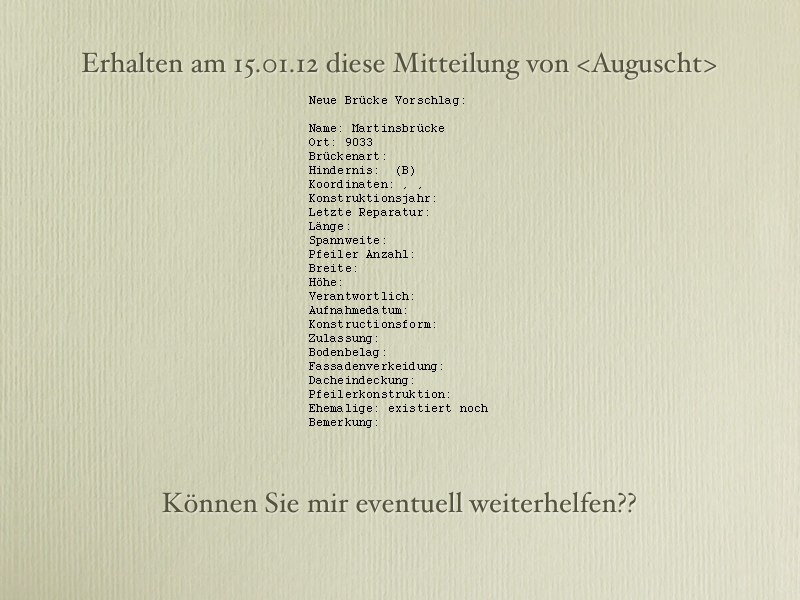 Erhalten am 15.01.12 diese Mitteilung von <Auguscht>

Neue Brücke Vorschlag:

Name: Martinsbrücke
Ort: 9033
Brückenart:
Hindernis: (B)
Koordinaten: , ,
Konstruktionsjahr:
Letzte Reparatur:
Länge:
Spannweite:
Pfeiler Anzahl:
Breite:
Höhe:
Verantwortlich:
Aufnahmedatum:
Konstructionsform:
Zulassung:
Bodenbelag:
Fassadenverkeidung:
Dacheindeckung:
Pfeilerkonstruktion:
Ehemalige: existiert noch
Bemerkung:

Können Sie mir eventuell weiterhelfen??